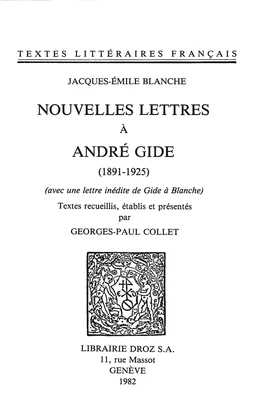 TEXTES LITTÉRAIRES FRANÇAIS

JACQUES-ÉMILE BLANCHE

NOUVELLES LETTRES
À
ANDRÉ GIDE

(1891-1925)

(avec une lettre inédite de Gide à Blanche)

Textes recueillis, établis et présentés par GEORGES-PAUL COLLET

LIBRAIRIE DROZ S.A.
11, rue Massot
GENÈVE
1982